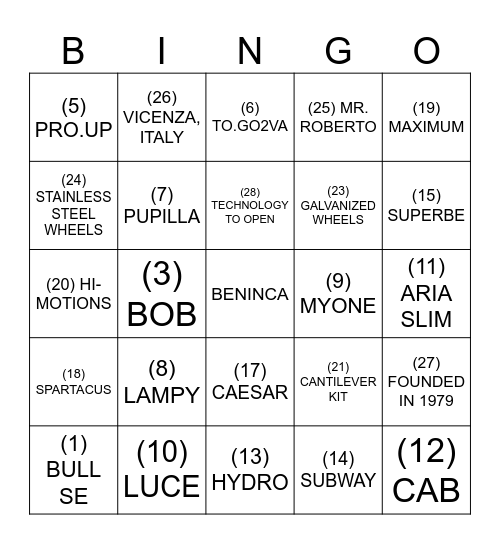 | B | I | N | G | O |
|---|---|---|---|---|
| (5) PRO.UP | (26) VICENZA, ITALY | (6) TO.GO2VA | (25) MR. ROBERTO | (19) MAXIMUM |
| (24) STAINLESS STEEL WHEELS | (7) PUPILLA | (28) TECHNOLOGY TO OPEN | (23) GALVANIZED WHEELS | (15) SUPERBE |
| (20) HI-MOTIONS | (3) BOB | BENINCA | (9) MYONE | (11) ARIA SLIM |
| (18) SPARTACUS | (8) LAMPY | (17) CAESAR | (21) CANTILEVER KIT | (27) FOUNDED IN 1979 |
| (1) BULL SE | (10) LUCE | (13) HYDRO | (14) SUBWAY | (12) CAB |